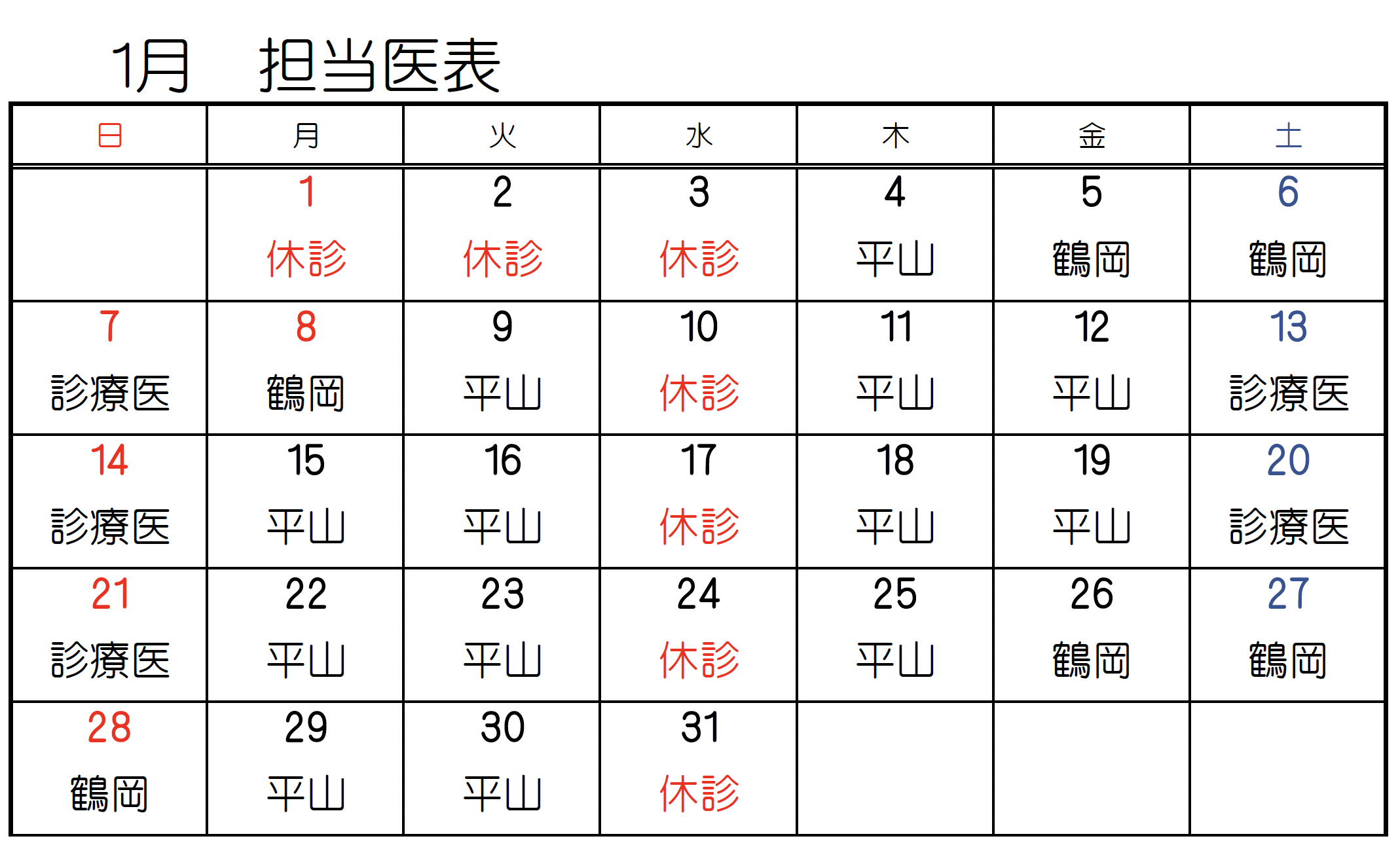 1月　担当医表

| 日 | 月 | 火 | 水 | 木 | 金 | 土 |
|---|---|---|---|---|---|---|
| | 1 休診 | 2 休診 | 3 休診 | 4 平山 | 5 鶴岡 | 6 鶴岡 |
| 7 診療医 | 8 鶴岡 | 9 平山 | 10 休診 | 11 平山 | 12 平山 | 13 診療医 |
| 14 診療医 | 15 平山 | 16 平山 | 17 休診 | 18 平山 | 19 平山 | 20 診療医 |
| 21 診療医 | 22 平山 | 23 平山 | 24 休診 | 25 平山 | 26 鶴岡 | 27 鶴岡 |
| 28 鶴岡 | 29 平山 | 30 平山 | 31 休診 | | | |